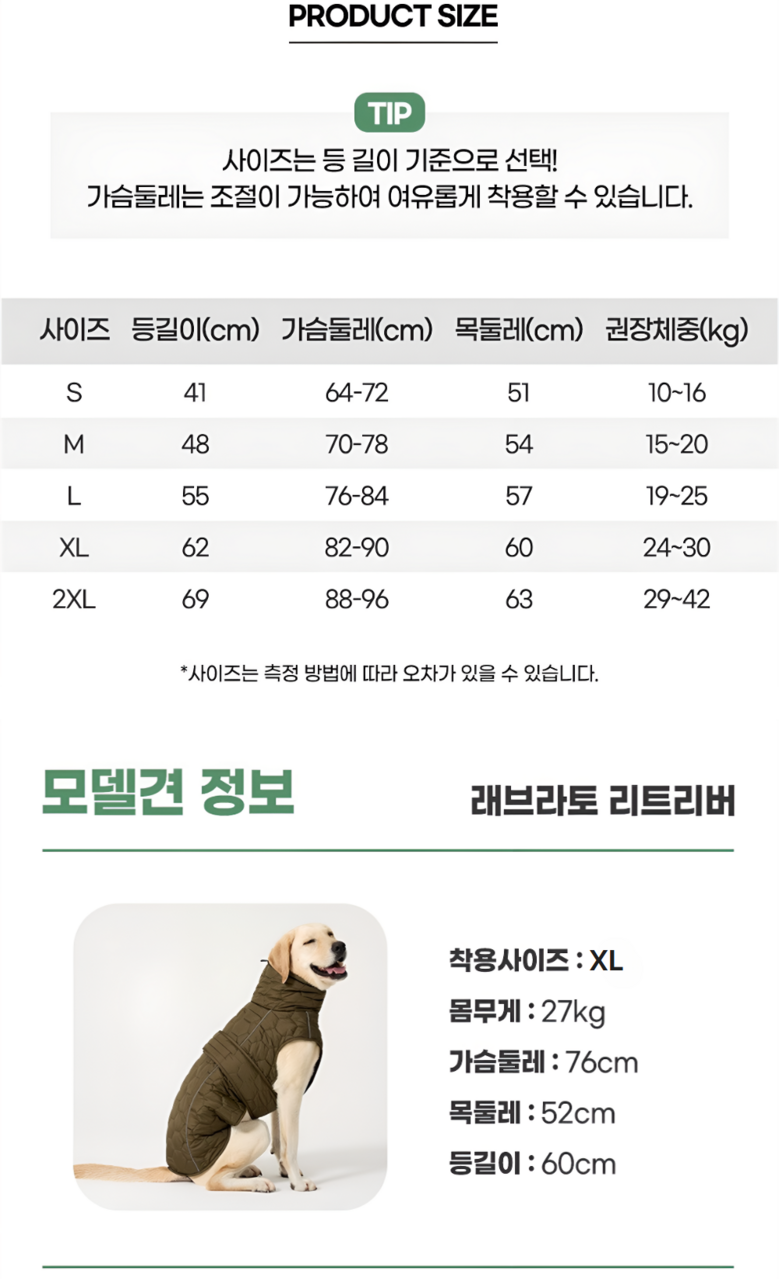 PRODUCT SIZE

TIP

사이즈는 등 길이 기준으로 선택!
가슴둘레는 조절이 가능하여 여유롭게 착용할 수 있습니다.

| 사이즈 | 등길이(cm) | 가슴둘레(cm) | 목둘레(cm) | 권장체중(kg) |
|---|---|---|---|---|
| S | 41 | 64-72 | 51 | 10~16 |
| M | 48 | 70-78 | 54 | 15~20 |
| L | 55 | 76-84 | 57 | 19~25 |
| XL | 62 | 82-90 | 60 | 24~30 |
| 2XL | 69 | 88-96 | 63 | 29~42 |

*사이즈는 측정 방법에 따라 오차가 있을 수 있습니다.

모델견 정보

래브라토 리트리버

착용사이즈 : XL
몸무게 : 27kg
가슴둘레 : 76cm
목둘레 : 52cm
등길이 : 60cm